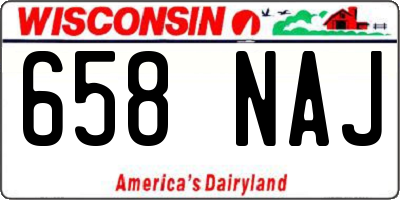 WISCONSIN

658 NAJ

America's Dairyland